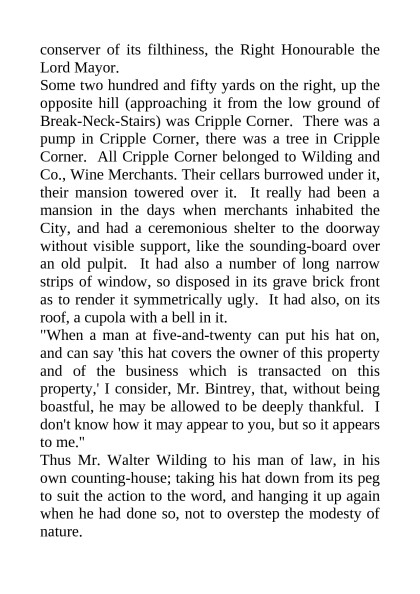 conserver of its filthiness, the Right Honourable the Lord Mayor.

Some two hundred and fifty yards on the right, up the opposite hill (approaching it from the low ground of Break-Neck-Stairs) was Cripple Corner. There was a pump in Cripple Corner, there was a tree in Cripple Corner. All Cripple Corner belonged to Wilding and Co., Wine Merchants. Their cellars burrowed under it, their mansion towered over it. It really had been a mansion in the days when merchants inhabited the City, and had a ceremonious shelter to the doorway without visible support, like the sounding-board over an old pulpit. It had also a number of long narrow strips of window, so disposed in its grave brick front as to render it symmetrically ugly. It had also, on its roof, a cupola with a bell in it.

"When a man at five-and-twenty can put his hat on, and can say 'this hat covers the owner of this property and of the business which is transacted on this property,' I consider, Mr. Bintrey, that, without being boastful, he may be allowed to be deeply thankful. I don't know how it may appear to you, but so it appears to me."

Thus Mr. Walter Wilding to his man of law, in his own counting-house; taking his hat down from its peg to suit the action to the word, and hanging it up again when he had done so, not to overstep the modesty of nature.